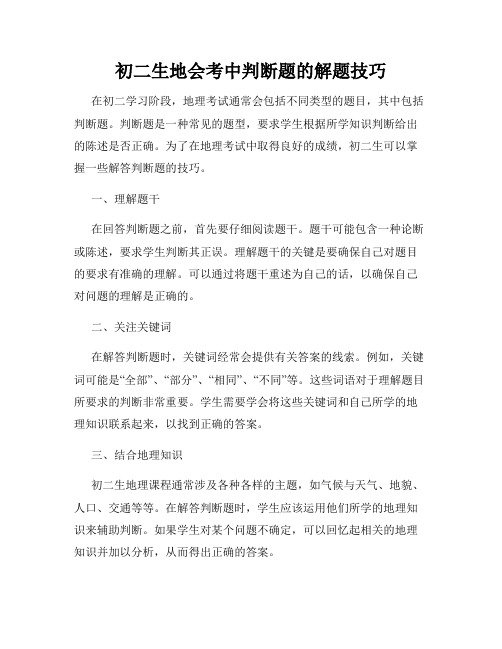 初二生地会考中判断题的解题技巧

在初二学习阶段，地理考试通常会包括不同类型的题目，其中包括判断题。判断题是一种常见的题型，要求学生根据所学知识判断给出的陈述是否正确。为了在地理考试中取得良好的成绩，初二生可以掌握一些解答判断题的技巧。

一、理解题干

在回答判断题之前，首先要仔细阅读题干。题干可能包含一种论断或陈述，要求学生判断其正误。理解题干的关键是要确保自己对题目的要求有准确的理解。可以通过将题干重述为自己的话，以确保自己对问题的理解是正确的。

二、关注关键词

在解答判断题时，关键词经常会提供有关答案的线索。例如，关键词可能是“全部”、“部分”、“相同”、“不同”等。这些词语对于理解题目所要求的判断非常重要。学生需要学会将这些关键词和自己所学的地理知识联系起来，以找到正确的答案。

三、结合地理知识

初二生地理课程通常涉及各种各样的主题，如气候与天气、地貌、人口、交通等等。在解答判断题时，学生应该运用他们所学的地理知识来辅助判断。如果学生对某个问题不确定，可以回忆起相关的地理知识并加以分析，从而得出正确的答案。